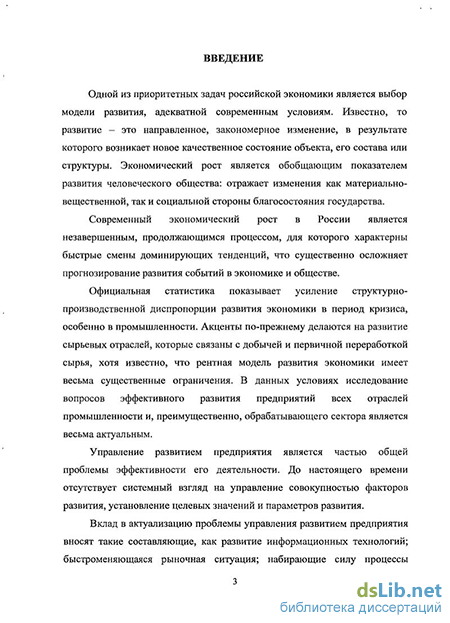 ВВЕДЕНИЕ

Одной из приоритетных задач российской экономики является выбор модели развития, адекватной современным условиям. Известно, то развитие – это направленное, закономерное изменение, в результате которого возникает новое качественное состояние объекта, его состава или структуры. Экономический рост является обобщающим показателем развития человеческого общества: отражает изменения как материально-вещественной, так и социальной стороны благосостояния государства.

Современный экономический рост в России является незавершенным, продолжающимся процессом, для которого характерны быстрые смены доминирующих тенденций, что существенно осложняет прогнозирование развития событий в экономике и обществе.

Официальная статистика показывает усиление структурно-производственной диспропорции развития экономики в период кризиса, особенно в промышленности. Акценты по-прежнему делаются на развитие сырьевых отраслей, которые связаны с добычей и первичной переработкой сырья, хотя известно, что рентная модель развития экономики имеет весьма существенные ограничения. В данных условиях исследование вопросов эффективного развития предприятий всех отраслей промышленности и, преимущественно, обрабатывающего сектора является весьма актуальным.

Управление развитием предприятия является частью общей проблемы эффективности его деятельности. До настоящего времени отсутствует системный взгляд на управление совокупностью факторов развития, установление целевых значений и параметров развития.

Вклад в актуализацию проблемы управления развитием предприятия вносят такие составляющие, как развитие информационных технологий; быстроменяющаяся рыночная ситуация; набирающие силу процессы

3

dsLib.net
библиотека диссертаций